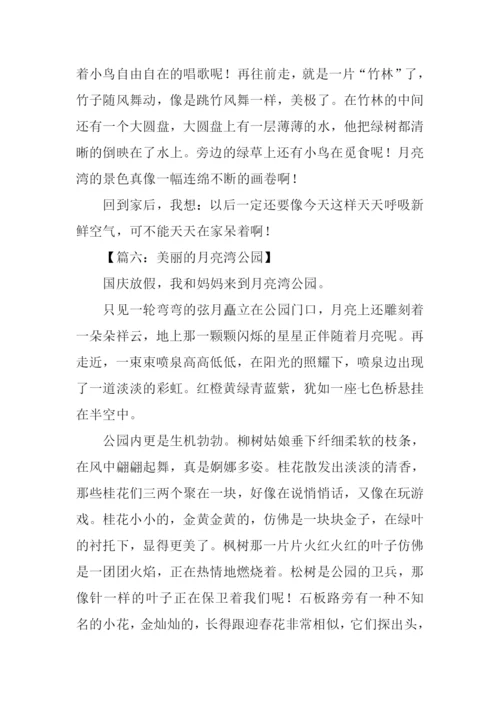 着小鸟自由自在的唱歌呢！再往前走，就是一片“竹林”了，竹子随风舞动，像是跳竹风舞一样，美极了。在竹林的中间还有一个大圆盘，大圆盘上有一层薄薄的水，他把绿树都清晰的倒映在了水上。旁边的绿草上还有小鸟在觅食呢！月亮湾的景色真像一幅连绵不断的画卷啊！

回到家后，我想：以后一定还要像今天这样天天呼吸新鲜空气，可不能天天在家呆着啊！

【篇六：美丽的月亮湾公园】

国庆放假，我和妈妈来到月亮湾公园。

只见一轮弯弯的弦月矗立在公园门口，月亮上还雕刻着一朵朵祥云，地上那一颗颗闪烁的星星正伴随着月亮呢。再走近，一束束喷泉高高低低，在阳光的照耀下，喷泉边出现了一道淡淡的彩虹。红橙黄绿青蓝紫，犹如一座七色桥悬挂在半空中。

公园内更是生机勃勃。柳树姑娘垂下纤细柔软的枝条，在风中翩翩起舞，真是婀娜多姿。桂花散发出淡淡的清香，那些桂花们三两个聚在一块，好像在说悄悄话，又像在玩游戏。桂花小小的，金黄金黄的，仿佛是一块块金子，在绿叶的衬托下，显得更美了。枫树那一片片火红火红的叶子仿佛是一团团火焰，正在热情地燃烧着。松树是公园的卫兵，那像针一样的叶子正在保卫着我们呢！石板路旁有一种不知名的小花，金灿灿的，长得跟迎春花非常相似，它们探出头，